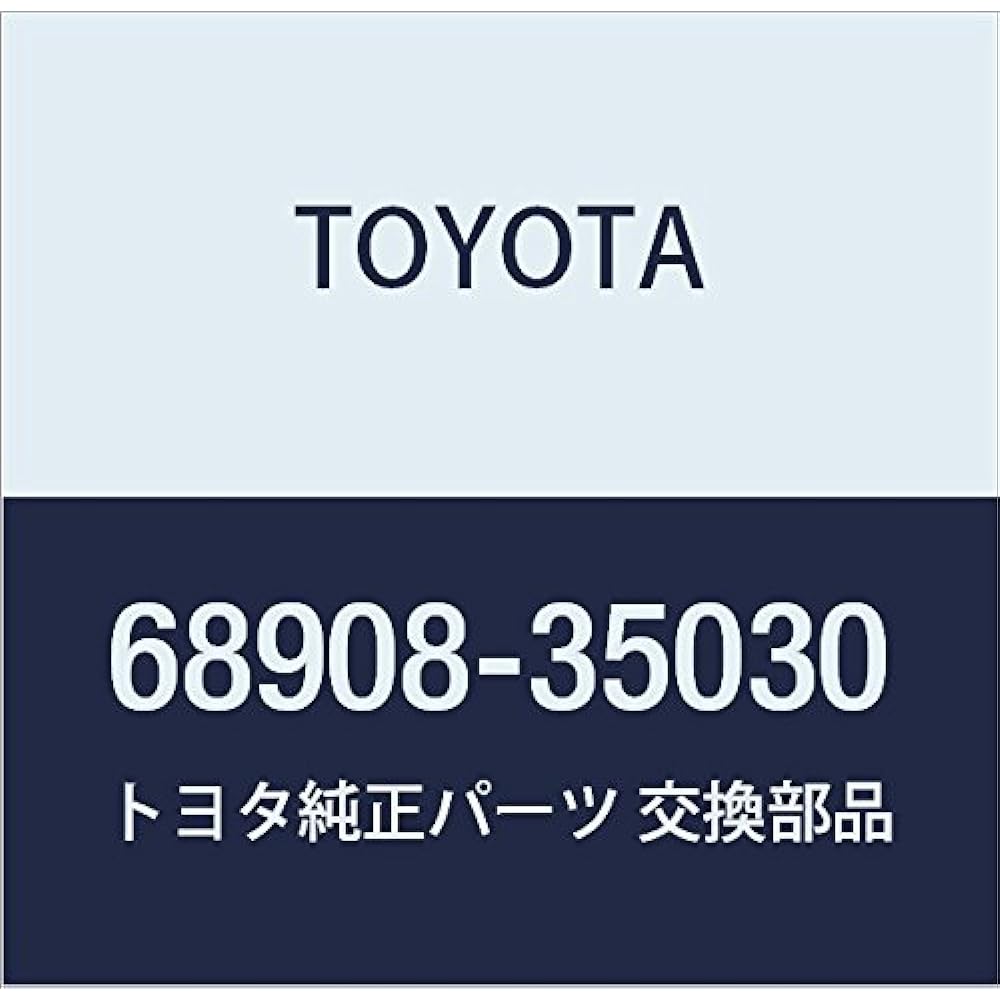 TOYOTA

68908-35030

トヨタ純正パーツ 交換部品